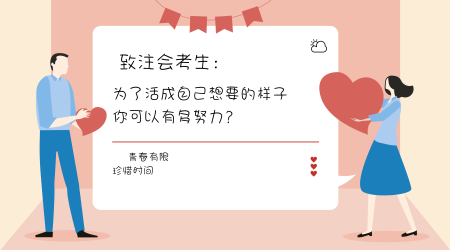 致注会考生：

为了活成自己想要的样子
你可以有多努力？

青春有限
珍惜时间